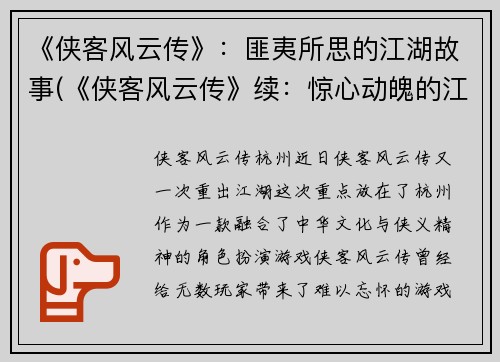 《侠客风云传》：匪夷所思的江湖故事(《侠客风云传》续：惊心动魄的江

侠客风云传杭州近日侠客风云传又一次重出江湖这次重点放在了杭州作为一款融合了中华文化与侠义精神的角色扮演游戏侠客风云传曾经给无数玩家带来了难以忘怀的游戏